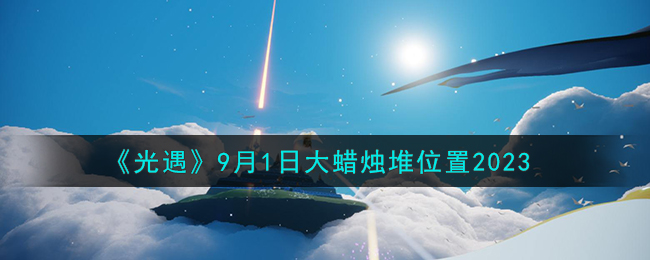 《光遇》9月1日大蜡烛堆位置2023